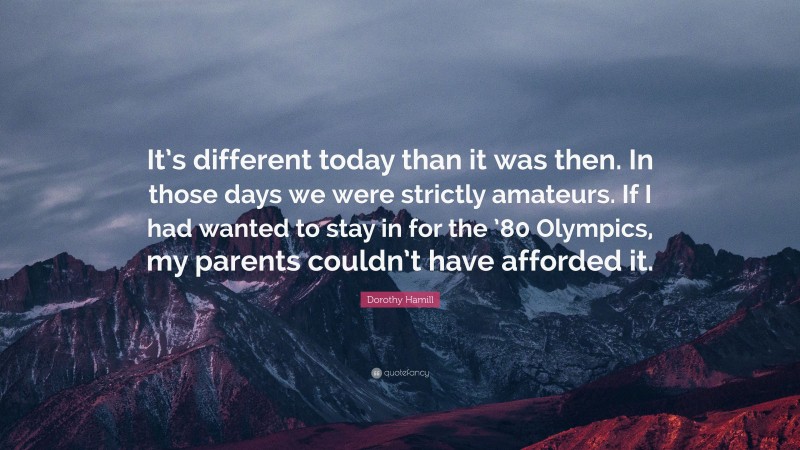 It’s different today than it was then. In those days we were strictly amateurs. If I had wanted to stay in for the ’80 Olympics, my parents couldn’t have afforded it.

Dorothy Hamill

quotefancy